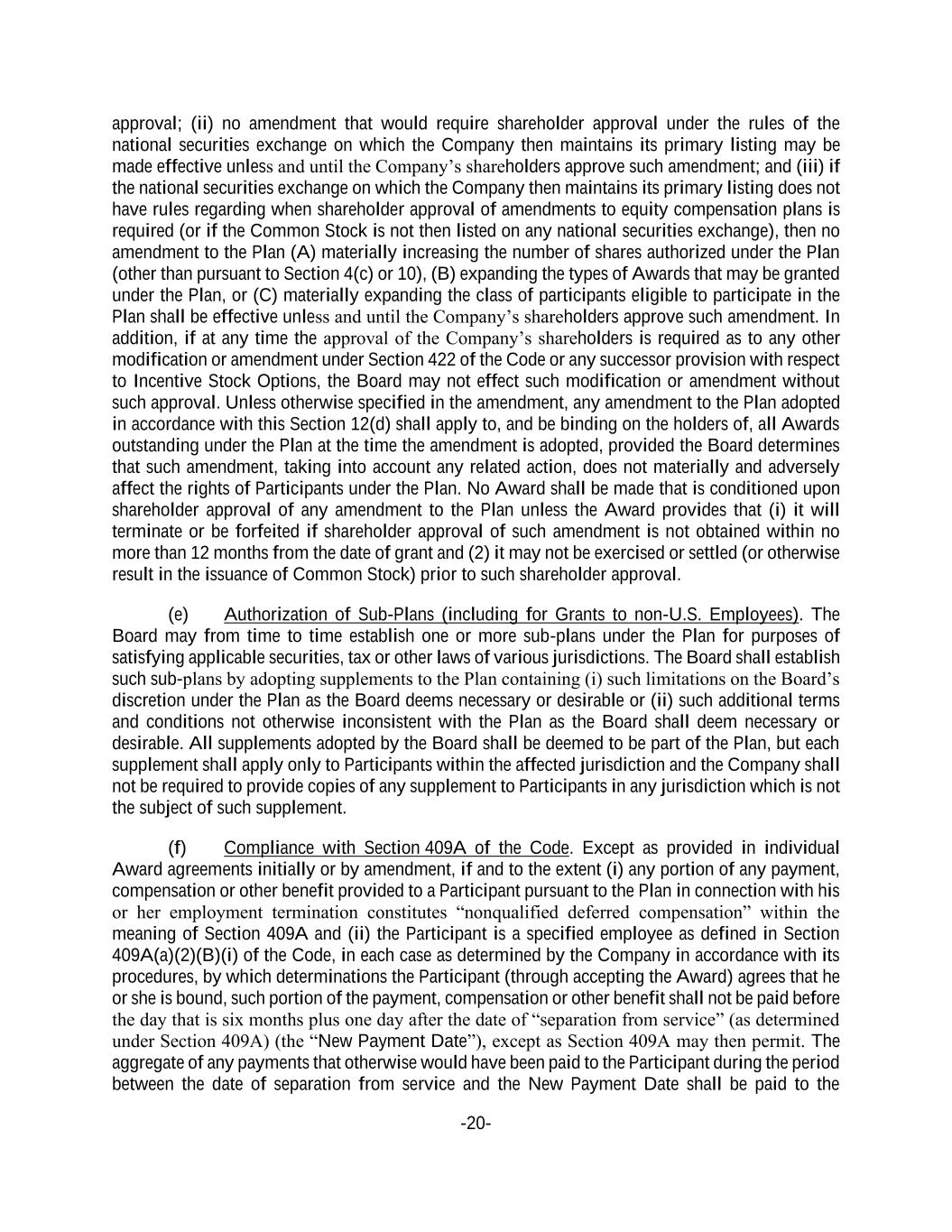 approval; (ii) no amendment that would require shareholder approval under the rules of the national securities exchange on which the Company then maintains its primary listing may be made effective unless and until the Company's shareholders approve such amendment; and (iii) if the national securities exchange on which the Company then maintains its primary listing does not have rules regarding when shareholder approval of amendments to equity compensation plans is required (or if the Common Stock is not then listed on any national securities exchange), then no amendment to the Plan (A) materially increasing the number of shares authorized under the Plan (other than pursuant to Section 4(c) or 10), (B) expanding the types of Awards that may be granted under the Plan, or (C) materially expanding the class of participants eligible to participate in the Plan shall be effective unless and until the Company's shareholders approve such amendment. In addition, if at any time the approval of the Company's shareholders is required as to any other modification or amendment under Section 422 of the Code or any successor provision with respect to Incentive Stock Options, the Board may not effect such modification or amendment without such approval. Unless otherwise specified in the amendment, any amendment to the Plan adopted in accordance with this Section 12(d) shall apply to, and be binding on the holders of, all Awards outstanding under the Plan at the time the amendment is adopted, provided the Board determines that such amendment, taking into account any related action, does not materially and adversely affect the rights of Participants under the Plan. No Award shall be made that is conditioned upon shareholder approval of any amendment to the Plan unless the Award provides that (i) it will terminate or be forfeited if shareholder approval of such amendment is not obtained within no more than 12 months from the date of grant and (2) it may not be exercised or settled (or otherwise result in the issuance of Common Stock) prior to such shareholder approval.

(e) Authorization of Sub-Plans (including for Grants to non-U.S. Employees). The Board may from time to time establish one or more sub-plans under the Plan for purposes of satisfying applicable securities, tax or other laws of various jurisdictions. The Board shall establish such sub-plans by adopting supplements to the Plan containing (i) such limitations on the Board's discretion under the Plan as the Board deems necessary or desirable or (ii) such additional terms and conditions not otherwise inconsistent with the Plan as the Board shall deem necessary or desirable. All supplements adopted by the Board shall be deemed to be part of the Plan, but each supplement shall apply only to Participants within the affected jurisdiction and the Company shall not be required to provide copies of any supplement to Participants in any jurisdiction which is not the subject of such supplement.

(f) Compliance with Section 409A of the Code. Except as provided in individual Award agreements initially or by amendment, if and to the extent (i) any portion of any payment, compensation or other benefit provided to a Participant pursuant to the Plan in connection with his or her employment termination constitutes "nonqualified deferred compensation" within the meaning of Section 409A and (ii) the Participant is a specified employee as defined in Section 409A(a)(2)(B)(i) of the Code, in each case as determined by the Company in accordance with its procedures, by which determinations the Participant (through accepting the Award) agrees that he or she is bound, such portion of the payment, compensation or other benefit shall not be paid before the day that is six months plus one day after the date of "separation from service" (as determined under Section 409A) (the "New Payment Date"), except as Section 409A may then permit. The aggregate of any payments that otherwise would have been paid to the Participant during the period between the date of separation from service and the New Payment Date shall be paid to the

-20-